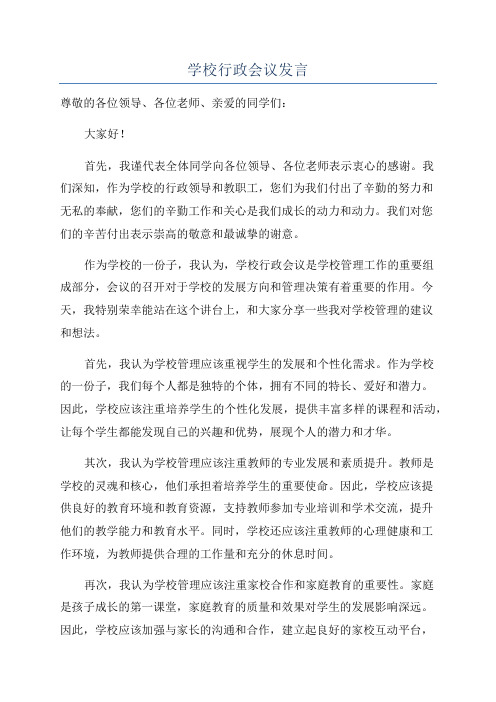 学校行政会议发言

尊敬的各位领导、各位老师、亲爱的同学们：

大家好！

首先，我谨代表全体同学向各位领导、各位老师表示衷心的感谢。我们深知，作为学校的行政领导和教职工，您们为我们付出了辛勤的努力和无私的奉献，您们的辛勤工作和关心是我们成长的动力和动力。我们对您们的辛苦付出表示崇高的敬意和最诚挚的谢意。

作为学校的一份子，我认为，学校行政会议是学校管理工作的重要组成部分，会议的召开对于学校的发展方向和管理决策有着重要的作用。今天，我特别荣幸能站在这个讲台上，和大家分享一些我对学校管理的建议和想法。

首先，我认为学校管理应该重视学生的发展和个性化需求。作为学校的一份子，我们每个人都是独特的个体，拥有不同的特长、爱好和潜力。因此，学校应该注重培养学生的个性化发展，提供丰富多样的课程和活动，让每个学生都能发现自己的兴趣和优势，展现个人的潜力和才华。

其次，我认为学校管理应该注重教师的专业发展和素质提升。教师是学校的灵魂和核心，他们承担着培养学生的重要使命。因此，学校应该提供良好的教育环境和教育资源，支持教师参加专业培训和学术交流，提升他们的教学能力和教育水平。同时，学校还应该注重教师的心理健康和工作环境，为教师提供合理的工作量和充分的休息时间。

再次，我认为学校管理应该注重家校合作和家庭教育的重要性。家庭是孩子成长的第一课堂，家庭教育的质量和效果对学生的发展影响深远。因此，学校应该加强与家长的沟通和合作，建立起良好的家校互动平台，